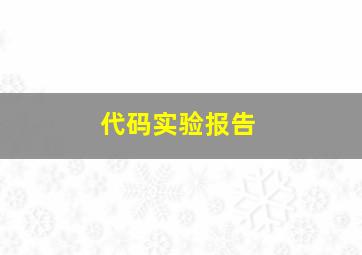 代码实验报告